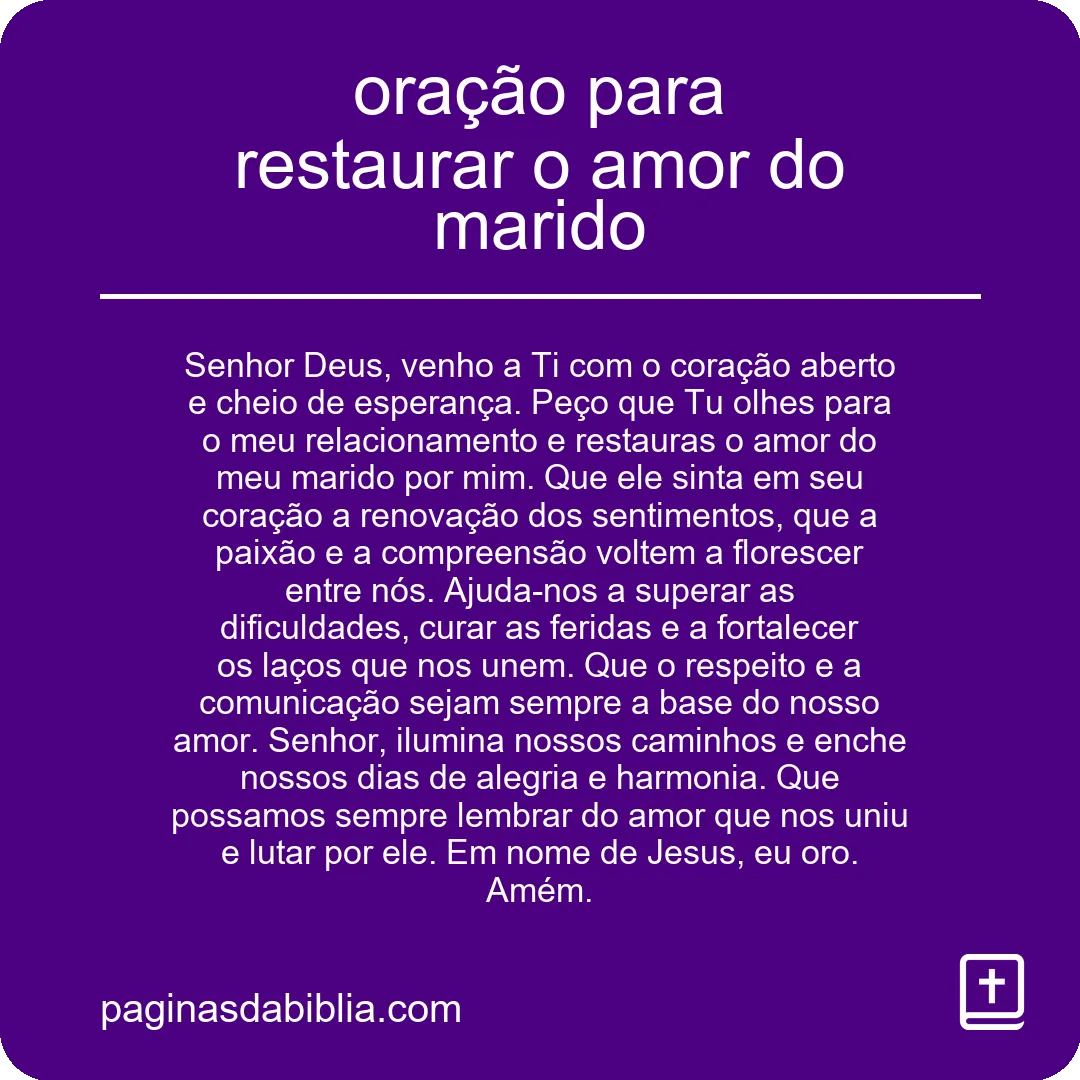 oração para restaurar o amor do marido

Senhor Deus, venho a Ti com o coração aberto e cheio de esperança. Peço que Tu olhes para o meu relacionamento e restauras o amor do meu marido por mim. Que ele sinta em seu coração a renovação dos sentimentos, que a paixão e a compreensão voltem a florescer entre nós. Ajuda-nos a superar as dificuldades, curar as feridas e a fortalecer os laços que nos unem. Que o respeito e a comunicação sejam sempre a base do nosso amor. Senhor, ilumina nossos caminhos e enche nossos dias de alegria e harmonia. Que possamos sempre lembrar do amor que nos uniu e lutar por ele. Em nome de Jesus, eu oro. Amém.

paginasdabiblia.com